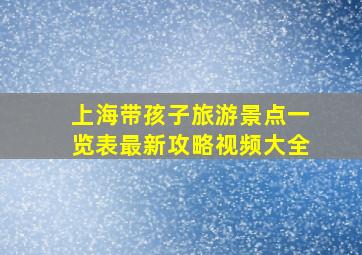 上海带孩子旅游景点一览表最新攻略视频大全